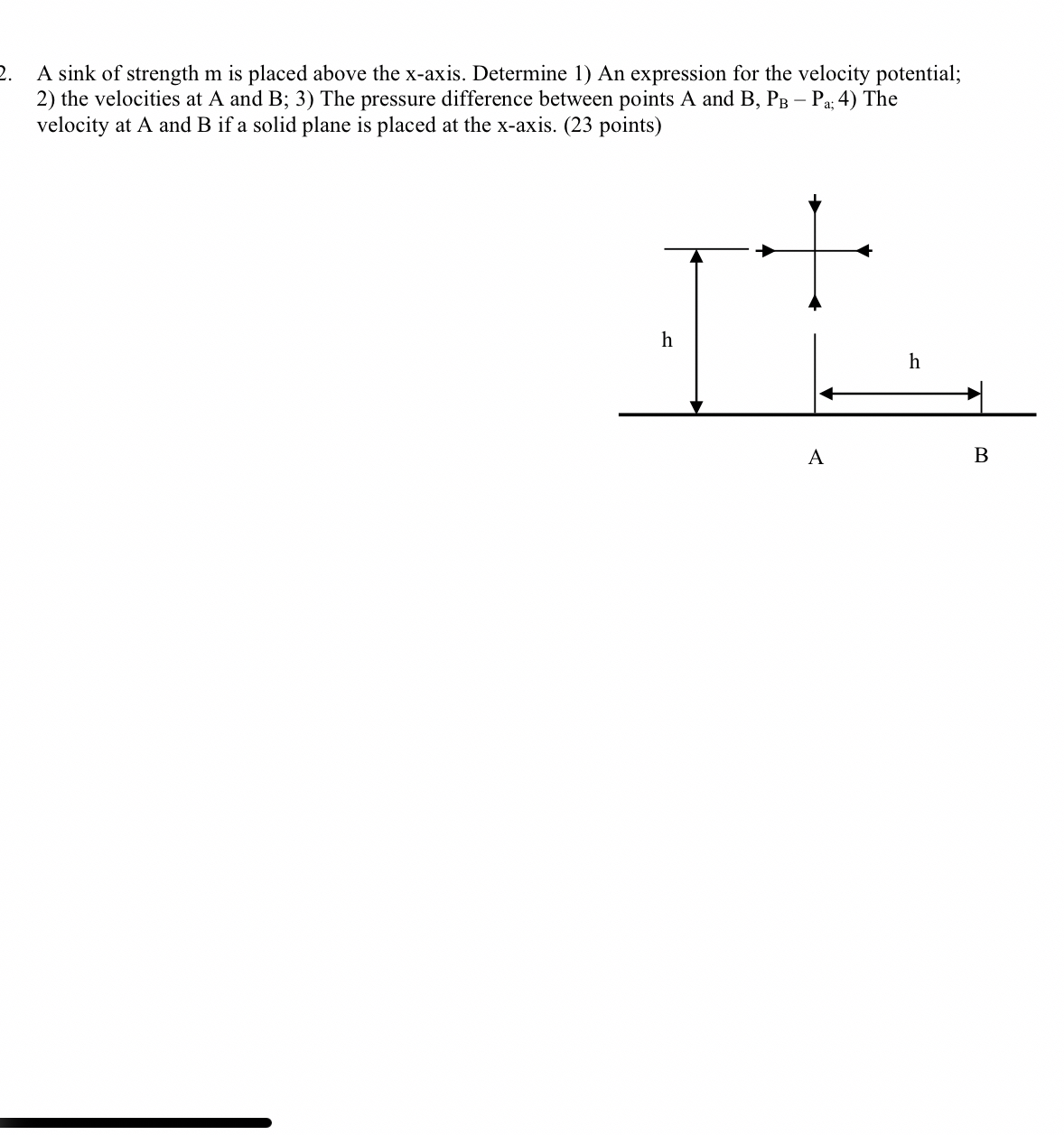 2. A sink of strength m is placed above the x-axis. Determine 1) An expression for the velocity potential; 2) the velocities at A and B; 3) The pressure difference between points A and B, $P_B - P_{a;}$ 4) The velocity at A and B if a solid plane is placed at the x-axis. (23 points)

h

h

A

B